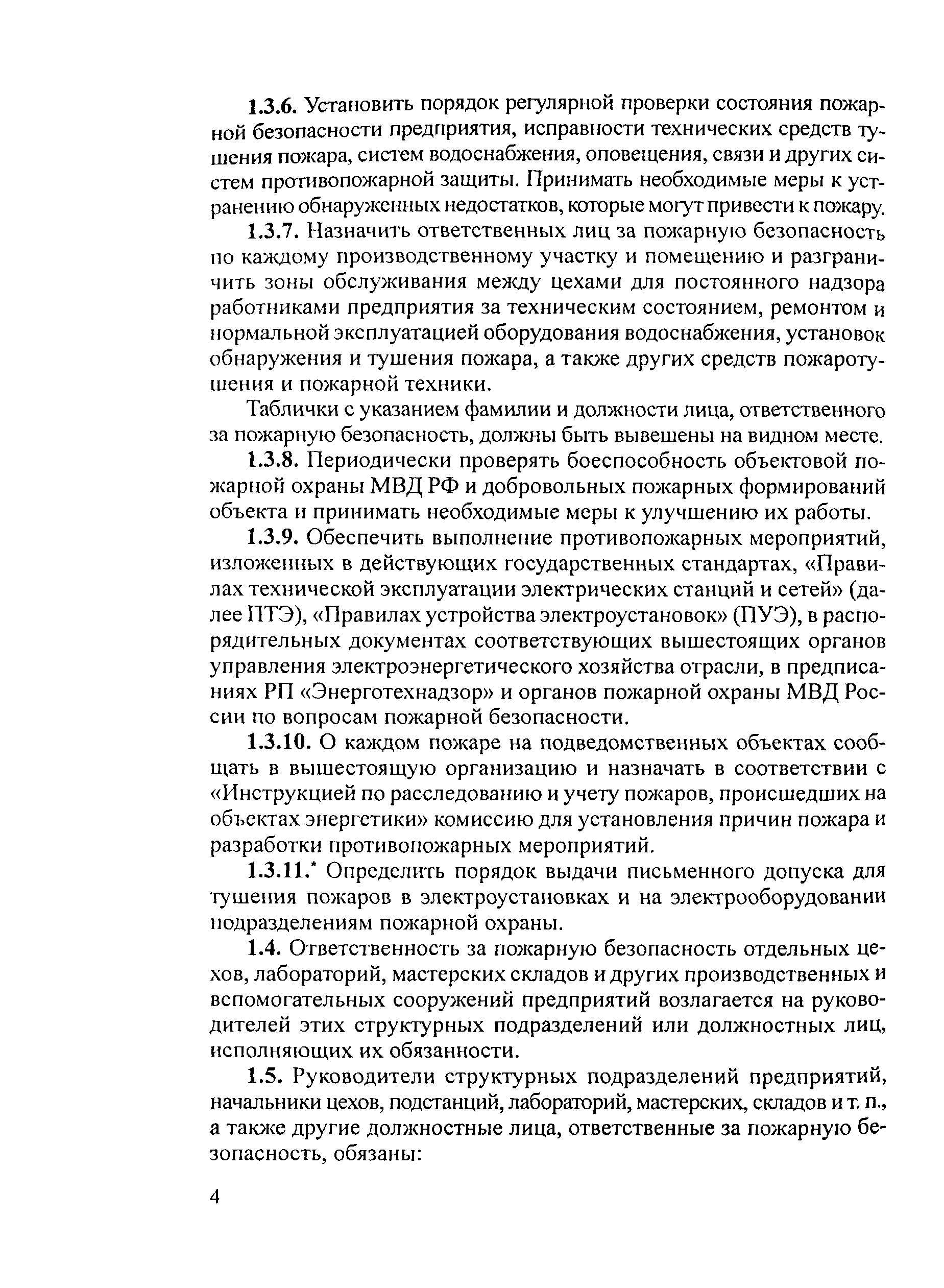 1.3.6. Установить порядок регулярной проверки состояния пожарной безопасности предприятия, исправности технических средств тушения пожара, систем водоснабжения, оповещения, связи и других систем противопожарной защиты. Принимать необходимые меры к устранению обнаруженных недостатков, которые могут привести к пожару.

1.3.7. Назначить ответственных лиц за пожарную безопасность по каждому производственному участку и помещению и разграничить зоны обслуживания между цехами для постоянного надзора работниками предприятия за техническим состоянием, ремонтом и нормальной эксплуатацией оборудования водоснабжения, установок обнаружения и тушения пожара, а также других средств пожаротушения и пожарной техники.

Таблички с указанием фамилии и должности лица, ответственного за пожарную безопасность, должны быть вывешены на видном месте.

1.3.8. Периодически проверять боеспособность объектовой пожарной охраны МВД РФ и добровольных пожарных формирований объекта и принимать необходимые меры к улучшению их работы.

1.3.9. Обеспечить выполнение противопожарных мероприятий, изложенных в действующих государственных стандартах, «Правилах технической эксплуатации электрических станций и сетей» (далее ПТЭ), «Правилах устройства электроустановок» (ПУЭ), в распорядительных документах соответствующих вышестоящих органов управления электроэнергетического хозяйства отрасли, в предписаниях РП «Энерготехнадзор» и органов пожарной охраны МВД России по вопросам пожарной безопасности.

1.3.10. О каждом пожаре на подведомственных объектах сообщать в вышестоящую организацию и назначать в соответствии с «Инструкцией по расследованию и учету пожаров, происшедших на объектах энергетики» комиссию для установления причин пожара и разработки противопожарных мероприятий.

1.3.11.* Определить порядок выдачи письменного допуска для тушения пожаров в электроустановках и на электрооборудовании подразделениям пожарной охраны.

1.4. Ответственность за пожарную безопасность отдельных цехов, лабораторий, мастерских складов и других производственных и вспомогательных сооружений предприятий возлагается на руководителей этих структурных подразделений или должностных лиц, исполняющих их обязанности.

1.5. Руководители структурных подразделений предприятий, начальники цехов, подстанций, лабораторий, мастерских, складов и т. п., а также другие должностные лица, ответственные за пожарную безопасность, обязаны:

4